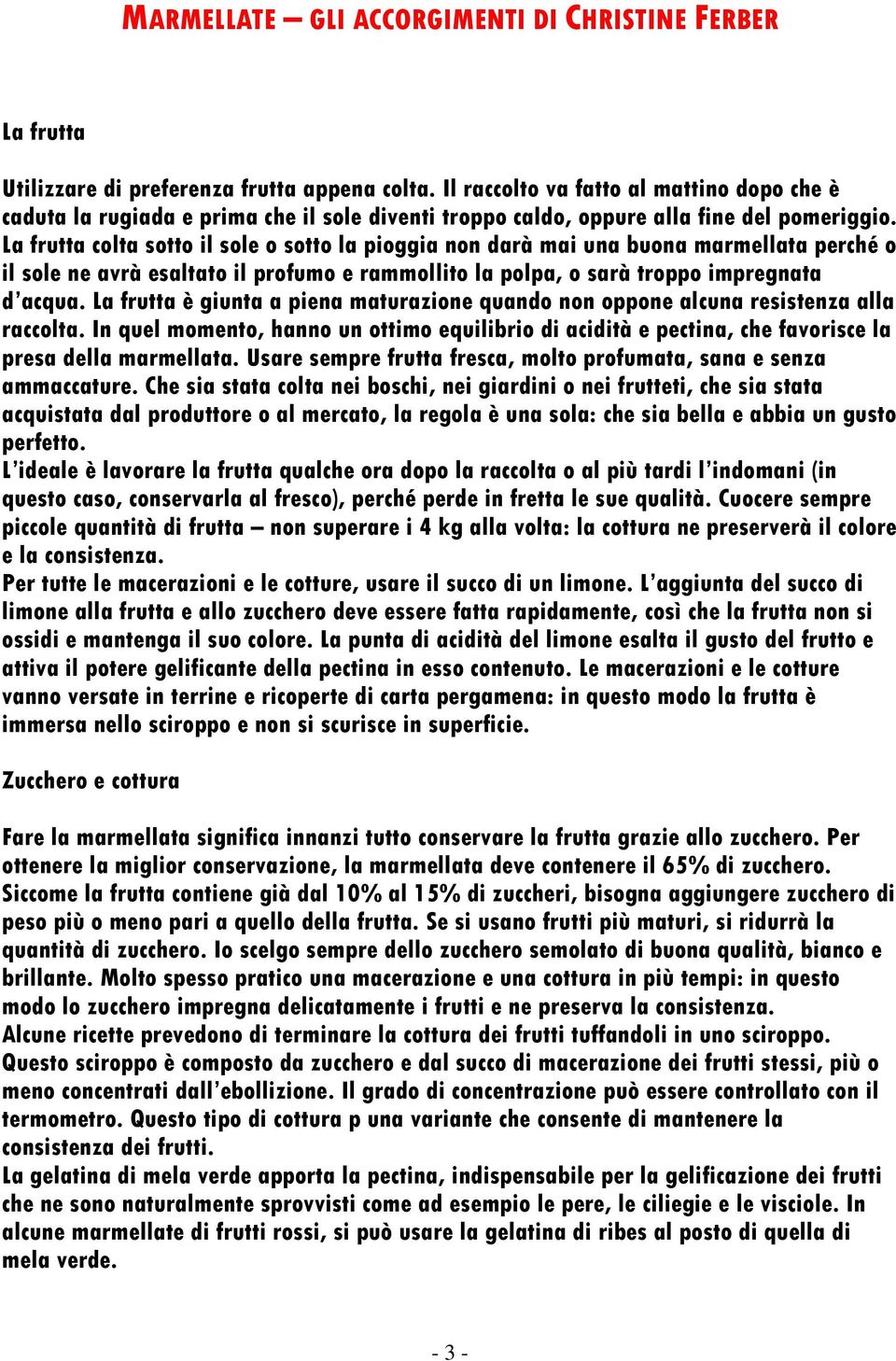 MARMELLATE – GLI ACCORGIMENTI DI CHRISTINE FERBER

La frutta

Utilizzare di preferenza frutta appena colta. Il raccolto va fatto al mattino dopo che è caduta la rugiada e prima che il sole diventi troppo caldo, oppure alla fine del pomeriggio. La frutta colta sotto il sole o sotto la pioggia non darà mai una buona marmellata perché o il sole ne avrà esaltato il profumo e rammollito la polpa, o sarà troppo impregnata d'acqua. La frutta è giunta a piena maturazione quando non oppone alcuna resistenza alla raccolta. In quel momento, hanno un ottimo equilibrio di acidità e pectina, che favorisce la presa della marmellata. Usare sempre frutta fresca, molto profumata, sana e senza ammaccature. Che sia stata colta nei boschi, nei giardini o nei frutteti, che sia stata acquistata dal produttore o al mercato, la regola è una sola: che sia bella e abbia un gusto perfetto.
L'ideale è lavorare la frutta qualche ora dopo la raccolta o al più tardi l'indomani (in questo caso, conservarla al fresco), perché perde in fretta le sue qualità. Cuocere sempre piccole quantità di frutta – non superare i 4 kg alla volta: la cottura ne preserverà il colore e la consistenza.
Per tutte le macerazioni e le cotture, usare il succo di un limone. L'aggiunta del succo di limone alla frutta e allo zucchero deve essere fatta rapidamente, così che la frutta non si ossidi e mantenga il suo colore. La punta di acidità del limone esalta il gusto del frutto e attiva il potere gelificante della pectina in esso contenuto. Le macerazioni e le cotture vanno versate in terrine e ricoperte di carta pergamena: in questo modo la frutta è immersa nello sciroppo e non si scurisce in superficie.

Zucchero e cottura

Fare la marmellata significa innanzi tutto conservare la frutta grazie allo zucchero. Per ottenere la miglior conservazione, la marmellata deve contenere il 65% di zucchero. Siccome la frutta contiene già dal 10% al 15% di zuccheri, bisogna aggiungere zucchero di peso più o meno pari a quello della frutta. Se si usano frutti più maturi, si ridurrà la quantità di zucchero. Io scelgo sempre dello zucchero semolato di buona qualità, bianco e brillante. Molto spesso pratico una macerazione e una cottura in più tempi: in questo modo lo zucchero impregna delicatamente i frutti e ne preserva la consistenza.
Alcune ricette prevedono di terminare la cottura dei frutti tuffandoli in uno sciroppo. Questo sciroppo è composto da zucchero e dal succo di macerazione dei frutti stessi, più o meno concentrati dall'ebollizione. Il grado di concentrazione può essere controllato con il termometro. Questo tipo di cottura p una variante che consente di mantenere la consistenza dei frutti.
La gelatina di mela verde apporta la pectina, indispensabile per la gelificazione dei frutti che ne sono naturalmente sprovvisti come ad esempio le pere, le ciliegie e le visciole. In alcune marmellate di frutti rossi, si può usare la gelatina di ribes al posto di quella di mela verde.

- 3 -